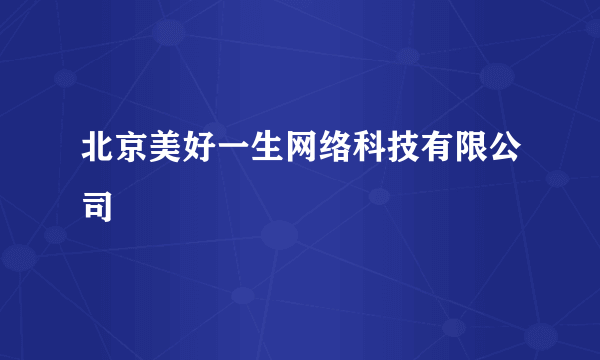 北京美好一生网络科技有限公司